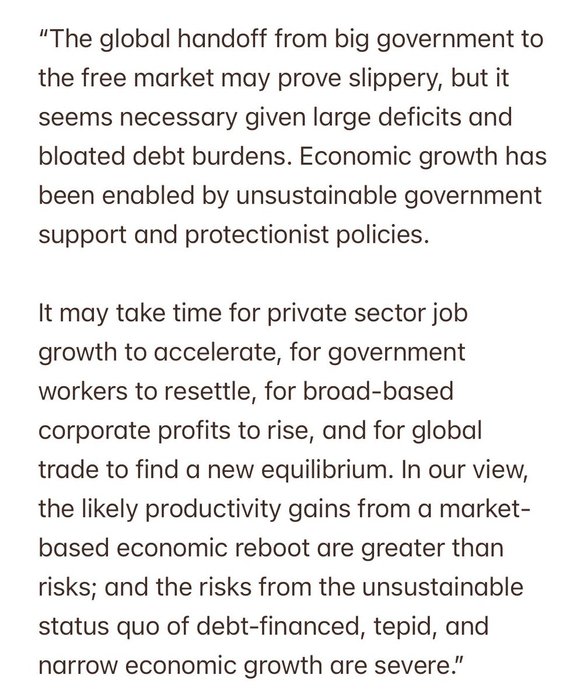 "The global handoff from big government to the free market may prove slippery, but it seems necessary given large deficits and bloated debt burdens. Economic growth has been enabled by unsustainable government support and protectionist policies.

It may take time for private sector job growth to accelerate, for government workers to resettle, for broad-based corporate profits to rise, and for global trade to find a new equilibrium. In our view, the likely productivity gains from a market-based economic reboot are greater than risks; and the risks from the unsustainable status quo of debt-financed, tepid, and narrow economic growth are severe."